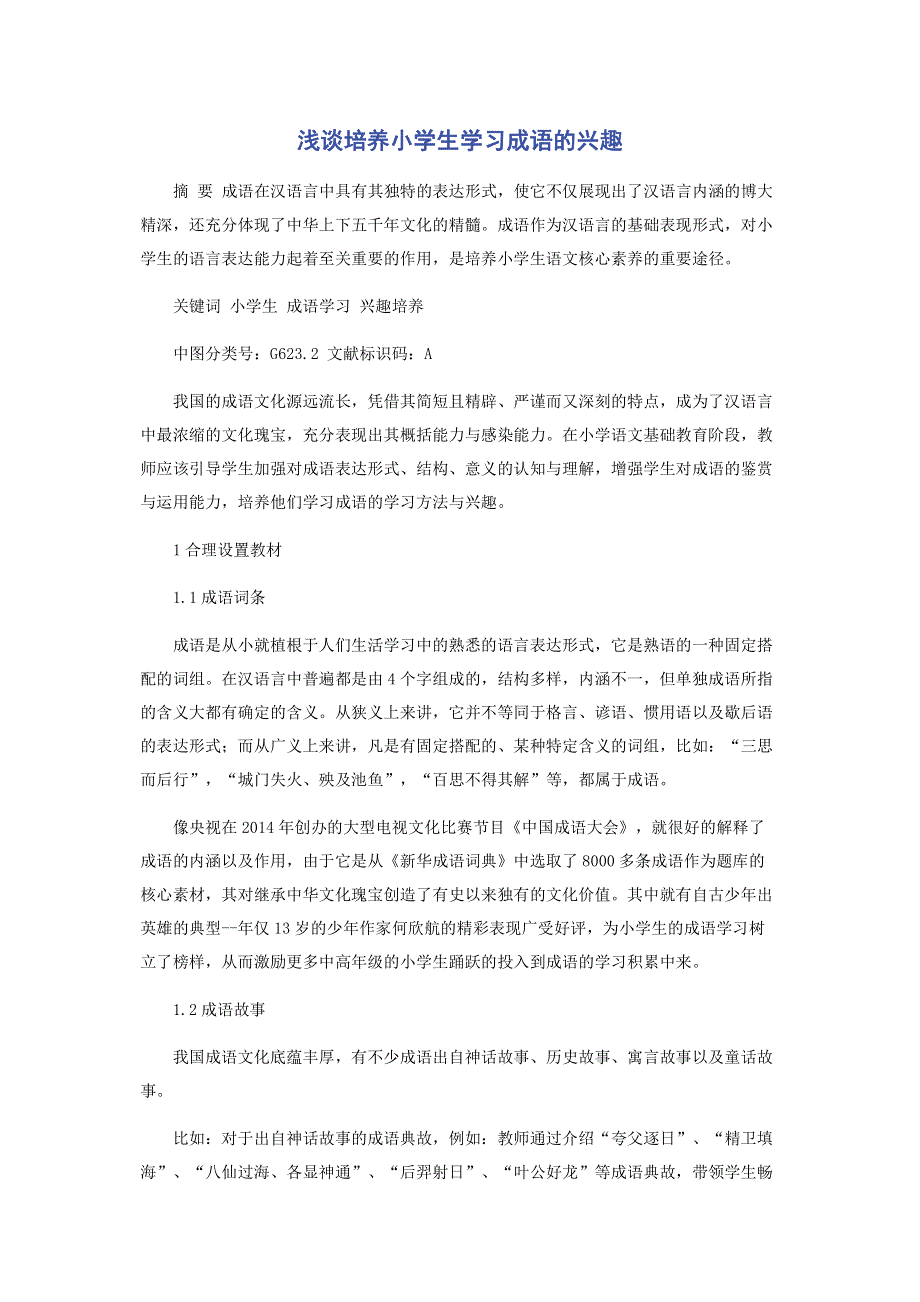 浅谈培养小学生学习成语的兴趣

摘 要 成语在汉语言中具有其独特的表达形式，使它不仅展现出了汉语言内涵的博大精深，还充分体现了中华上下五千年文化的精髓。成语作为汉语言的基础表现形式，对小学生的语言表达能力起着至关重要的作用，是培养小学生语文核心素养的重要途径。

关键词 小学生 成语学习 兴趣培养

中图分类号：G623.2 文献标识码：A

我国的成语文化源远流长，凭借其简短且精辟、严谨而又深刻的特点，成为了汉语言中最浓缩的文化瑰宝，充分表现出其概括能力与感染能力。在小学语文基础教育阶段，教师应该引导学生加强对成语表达形式、结构、意义的认知与理解，增强学生对成语的鉴赏与运用能力，培养他们学习成语的学习方法与兴趣。

1 合理设置教材

1.1 成语词条

成语是从小就植根于人们生活学习中的熟悉的语言表达形式，它是熟语的一种固定搭配的词组。在汉语言中普遍都是由 4 个字组成的，结构多样，内涵不一，但单独成语所指的含义大都有确定的含义。从狭义上来讲，它并不等同于格言、谚语、惯用语以及歇后语的表达形式；而从广义上来讲，凡是有固定搭配的、某种特定含义的词组，比如：“三思而后行”，“城门失火、殃及池鱼”，“百思不得其解”等，都属于成语。

像央视在 2014 年创办的大型电视文化比赛节目《中国成语大会》，就很好的解释了成语的内涵以及作用，由于它是从《新华成语词典》中选取了 8000 多条成语作为题库的核心素材，其对继承中华文化瑰宝创造了有史以来独有的文化价值。其中就有自古少年出英雄的典型--年仅 13 岁的少年作家何欣航的精彩表现广受好评，为小学生的成语学习树立了榜样，从而激励更多中高年级的小学生踊跃的投入到成语的学习积累中来。

1.2 成语故事

我国成语文化底蕴丰厚，有不少成语出自神话故事、历史故事、寓言故事以及童话故事。

比如：对于出自神话故事的成语典故，例如：教师通过介绍“夸父逐日”、“精卫填海”、“八仙过海、各显神通”、“后羿射日”、“叶公好龙”等成语典故，带领学生畅